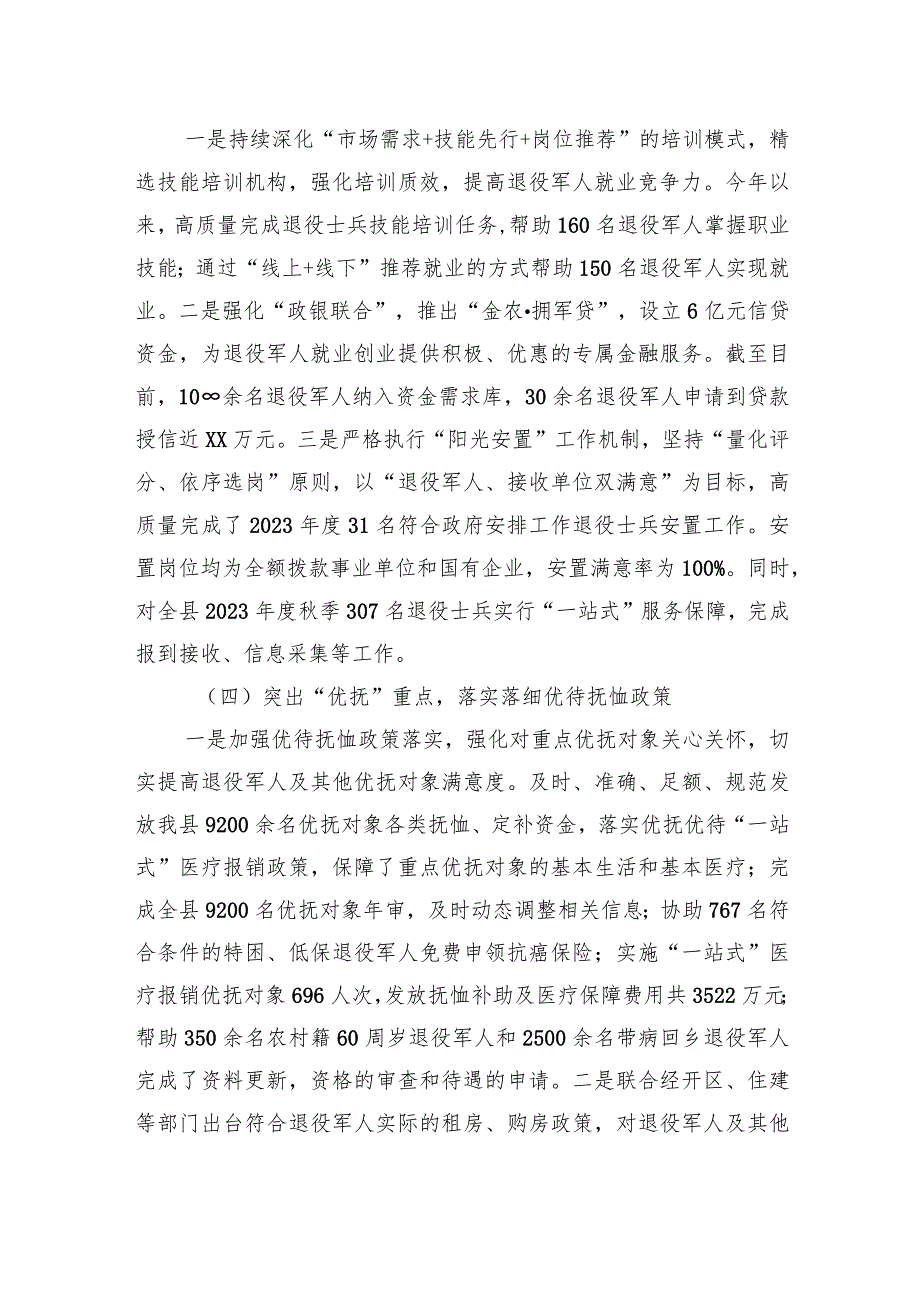 一是持续深化“市场需求+技能先行+岗位推荐”的培训模式，精选技能培训机构，强化培训质效，提高退役军人就业竞争力。今年以来，高质量完成退役士兵技能培训任务，帮助160名退役军人掌握职业技能；通过“线上+线下”推荐就业的方式帮助150名退役军人实现就业。二是强化“政银联合”，推出“金农•拥军贷”，设立6亿元信贷资金，为退役军人就业创业提供积极、优惠的专属金融服务。截至目前，10∞余名退役军人纳入资金需求库，30余名退役军人申请到贷款授信近XX万元。三是严格执行“阳光安置”工作机制，坚持“量化评分、依序选岗”原则，以“退役军人、接收单位双满意”为目标，高质量完成了2023年度31名符合政府安排工作退役士兵安置工作。安置岗位均为全额拨款事业单位和国有企业，安置满意率为100%。同时，对全县2023年度秋季307名退役士兵实行“一站式”服务保障，完成报到接收、信息采集等工作。

（四）突出“优抚”重点，落实落细优待抚恤政策

一是加强优待抚恤政策落实，强化对重点优抚对象关心关怀，切实提高退役军人及其他优抚对象满意度。及时、准确、足额、规范发放我县9200余名优抚对象各类抚恤、定补资金，落实优抚优待“一站式”医疗报销政策，保障了重点优抚对象的基本生活和基本医疗；完成全县9200名优抚对象年审，及时动态调整相关信息；协助767名符合条件的特困、低保退役军人免费申领抗癌保险；实施“一站式”医疗报销优抚对象696人次，发放抚恤补助及医疗保障费用共3522万元；帮助350余名农村籍60周岁退役军人和2500余名带病回乡退役军人完成了资料更新，资格的审查和待遇的申请。二是联合经开区、住建等部门出台符合退役军人实际的租房、购房政策，对退役军人及其他